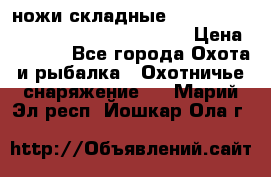 ножи складные

Цена

Все города Охота и рыбалка Охотничье снаряжение Марий Эл респ Йошкар Ола г

http://Объявлений.сайт